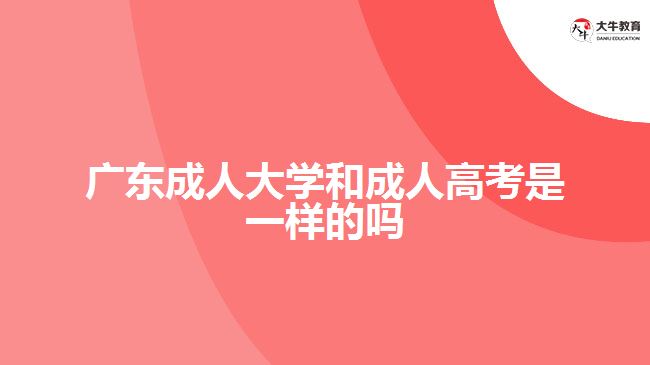 大牛教育
DANIU EDUCATION

广东成人大学和成人高考是一样的吗